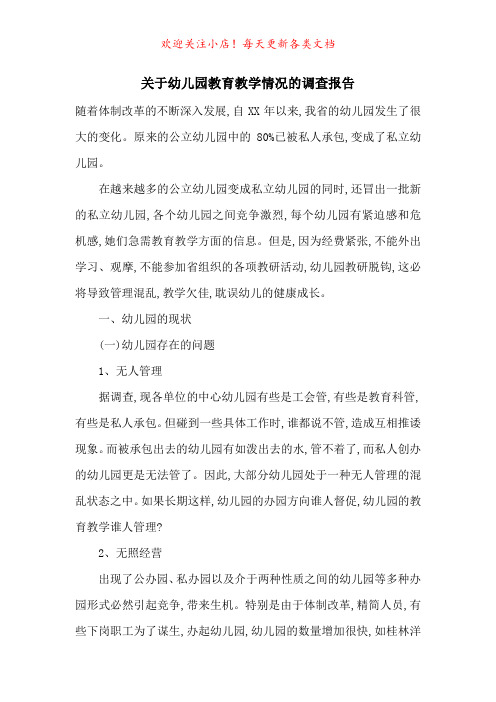 欢迎关注小店！每天更新各类文档

关于幼儿园教育教学情况的调查报告

随着体制改革的不断深入发展，自 XX 年以来，我省的幼儿园发生了很大的变化。原来的公立幼儿园中的 80%已被私人承包，变成了私立幼儿园。

在越来越多的公立幼儿园变成私立幼儿园的同时，还冒出一批新的私立幼儿园，各个幼儿园之间竞争激烈，每个幼儿园有紧迫感和危机感，她们急需教育教学方面的信息。但是，因为经费紧张，不能外出学习、观摩，不能参加省组织的各项教研活动，幼儿园教研脱钩，这必将导致管理混乱，教学欠佳，耽误幼儿的健康成长。

一、幼儿园的现状

(一)幼儿园存在的问题

1、无人管理

据调查，现各单位的中心幼儿园有些是工会管，有些是教育科管，有些是私人承包。但碰到一些具体工作时，谁都说不管，造成互相推诿现象。而被承包出去的幼儿园有如泼出去的水，管不着了，而私人创办的幼儿园更是无法管了。因此，大部分幼儿园处于一种无人管理的混乱状态之中。如果长期这样，幼儿园的办园方向谁人督促，幼儿园的教育教学谁人管理?

2、无照经营

出现了公办园、私办园以及介于两种性质之间的幼儿园等多种办园形式必然引起竞争，带来生机。特别是由于体制改革，精简人员，有些下岗职工为了谋生，办起幼儿园，幼儿园的数量增加很快，如桂林洋